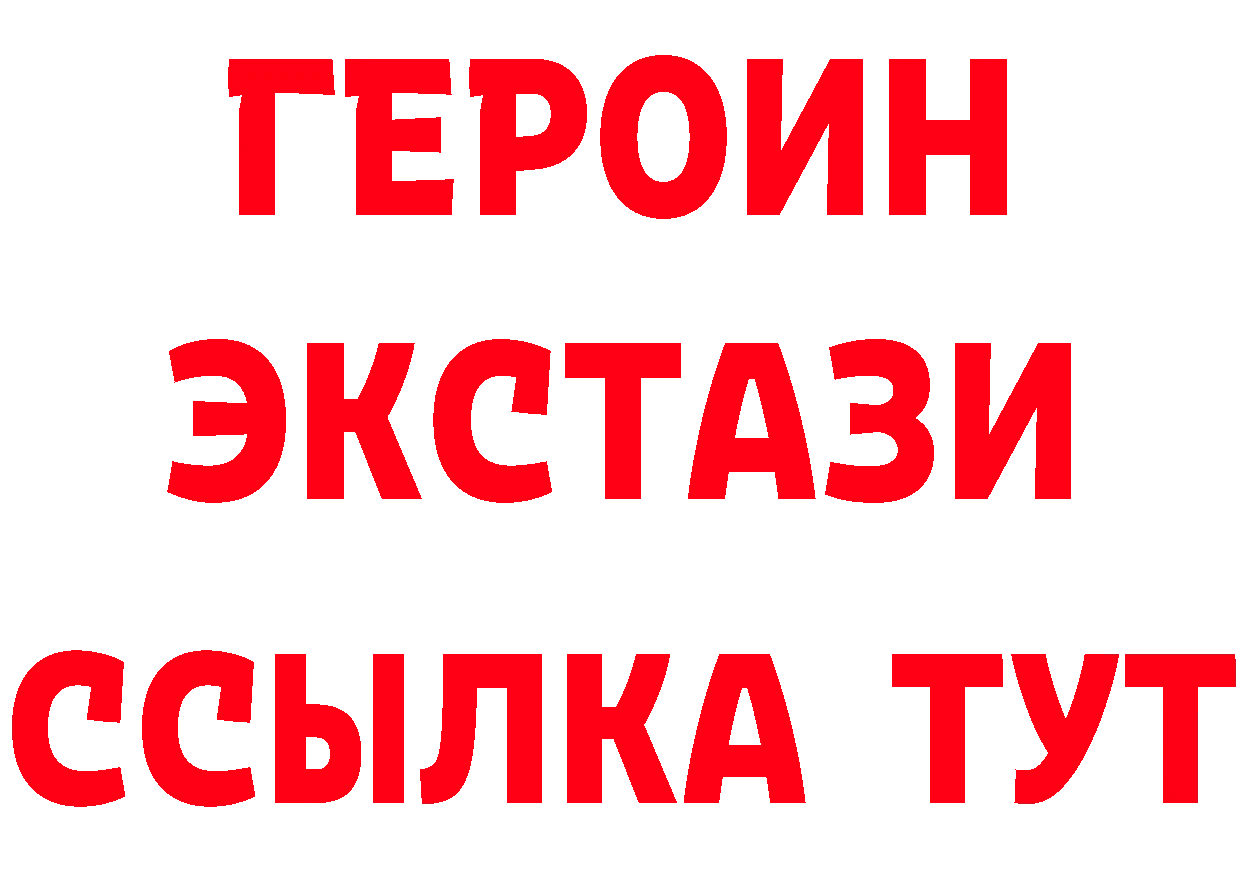 ГЕРОИН
ЭКСТАЗИ
ССЫЛКА ТУТ